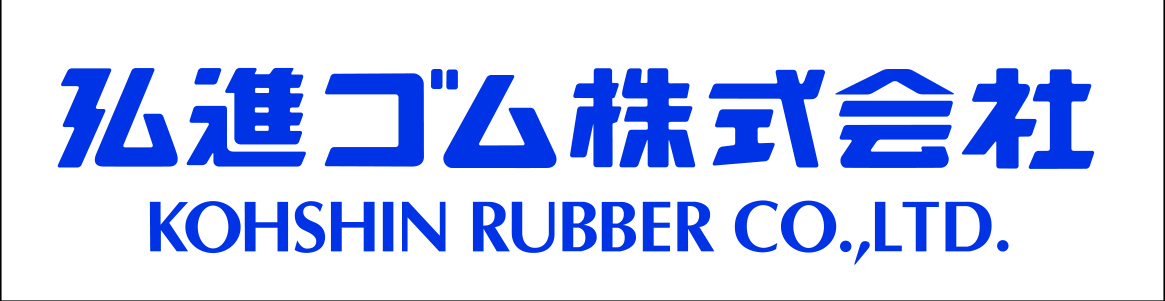 弘進ゴム株式会社
KOHSHIN RUBBER CO.,LTD.